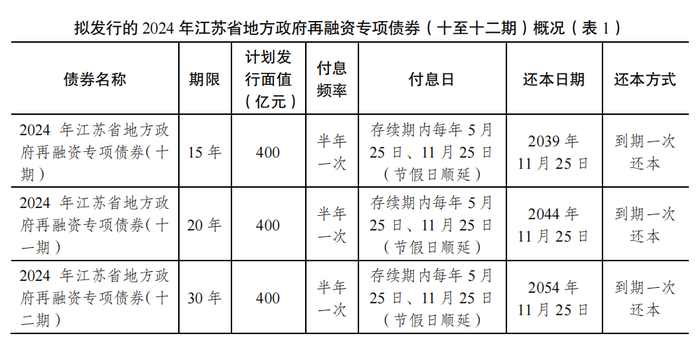 拟发行的 2024 年江苏省地方政府再融资专项债券（十至十二期）概况（表 1）

| 债券名称 | 期限 | 计划发行面值（亿元） | 付息频率 | 付息日 | 还本日期 | 还本方式 |
|---|---|---|---|---|---|---|
| 2024 年江苏省地方政府再融资专项债券（十期） | 15 年 | 400 | 半年一次 | 存续期内每年 5 月 25 日、11 月 25 日（节假日顺延） | 2039 年 11 月 25 日 | 到期一次还本 |
| 2024 年江苏省地方政府再融资专项债券（十一期） | 20 年 | 400 | 半年一次 | 存续期内每年 5 月 25 日、11 月 25 日（节假日顺延） | 2044 年 11 月 25 日 | 到期一次还本 |
| 2024 年江苏省地方政府再融资专项债券（十二期） | 30 年 | 400 | 半年一次 | 存续期内每年 5 月 25 日、11 月 25 日（节假日顺延） | 2054 年 11 月 25 日 | 到期一次还本 |